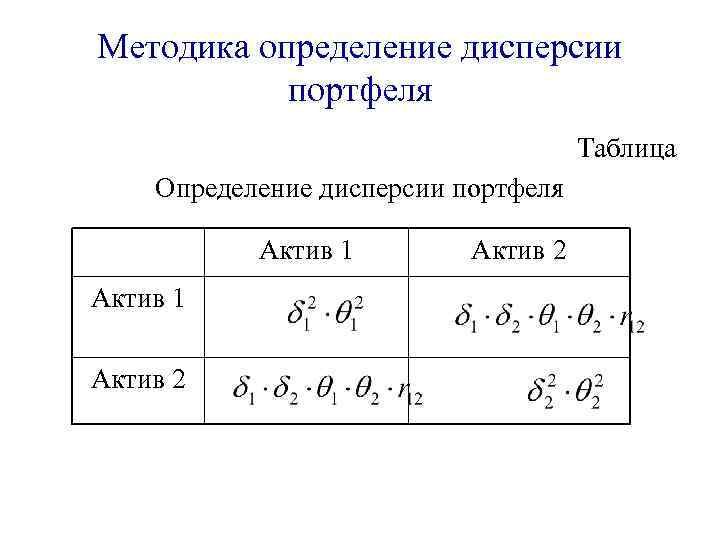 Методика определение дисперсии портфеля

Таблица

Определение дисперсии портфеля

| | Актив 1 | Актив 2 |
|---|---|---|
| Актив 1 | $\delta_1^2 \cdot \theta_1^2$ | $\delta_1 \cdot \delta_2 \cdot \theta_1 \cdot \theta_2 \cdot r_{12}$ |
| Актив 2 | $\delta_1 \cdot \delta_2 \cdot \theta_1 \cdot \theta_2 \cdot r_{12}$ | $\delta_2^2 \cdot \theta_2^2$ |